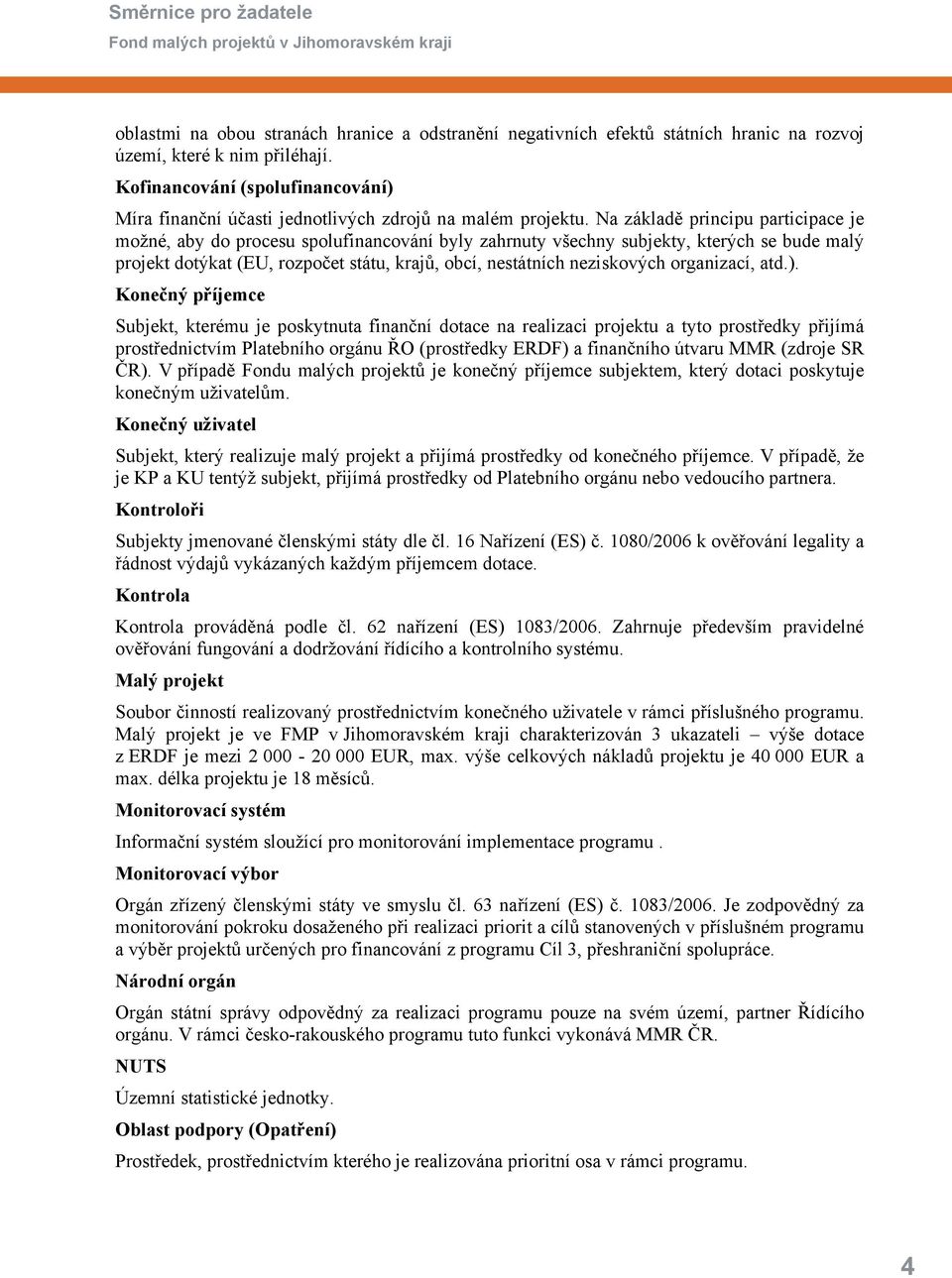 Směrnice pro žadatele
Fond malých projektů v Jihomoravském kraji

oblastmi na obou stranách hranice a odstranění negativních efektů státních hranic na rozvoj území, které k nim přiléhají.

Kofinancování (spolufinancování)

Míra finanční účasti jednotlivých zdrojů na malém projektu. Na základě principu participace je možné, aby do procesu spolufinancování byly zahrnuty všechny subjekty, kterých se bude malý projekt dotýkat (EU, rozpočet státu, krajů, obcí, nestátních neziskových organizací, atd.).

Konečný příjemce

Subjekt, kterému je poskytnuta finanční dotace na realizaci projektu a tyto prostředky přijímá prostřednictvím Platebního orgánu ŘO (prostředky ERDF) a finančního útvaru MMR (zdroje SR ČR). V případě Fondu malých projektů je konečný příjemce subjektem, který dotaci poskytuje konečným uživatelům.

Konečný uživatel

Subjekt, který realizuje malý projekt a přijímá prostředky od konečného příjemce. V případě, že je KP a KU tentýž subjekt, přijímá prostředky od Platebního orgánu nebo vedoucího partnera.

Kontroloři

Subjekty jmenované členskými státy dle čl. 16 Nařízení (ES) č. 1080/2006 k ověřování legality a řádnost výdajů vykázaných každým příjemcem dotace.

Kontrola

Kontrola prováděná podle čl. 62 nařízení (ES) 1083/2006. Zahrnuje především pravidelné ověřování fungování a dodržování řídícího a kontrolního systému.

Malý projekt

Soubor činností realizovaný prostřednictvím konečného uživatele v rámci příslušného programu. Malý projekt je ve FMP v Jihomoravském kraji charakterizován 3 ukazateli – výše dotace z ERDF je mezi 2 000 - 20 000 EUR, max. výše celkových nákladů projektu je 40 000 EUR a max. délka projektu je 18 měsíců.

Monitorovací systém

Informační systém sloužící pro monitorování implementace programu .

Monitorovací výbor

Orgán zřízený členskými státy ve smyslu čl. 63 nařízení (ES) č. 1083/2006. Je zodpovědný za monitorování pokroku dosaženého při realizaci priorit a cílů stanovených v příslušném programu a výběr projektů určených pro financování z programu Cíl 3, přeshraniční spolupráce.

Národní orgán

Orgán státní správy odpovědný za realizaci programu pouze na svém území, partner Řídícího orgánu. V rámci česko-rakouského programu tuto funkci vykonává MMR ČR.

NUTS

Územní statistické jednotky.

Oblast podpory (Opatření)

Prostředek, prostřednictvím kterého je realizována prioritní osa v rámci programu.

4